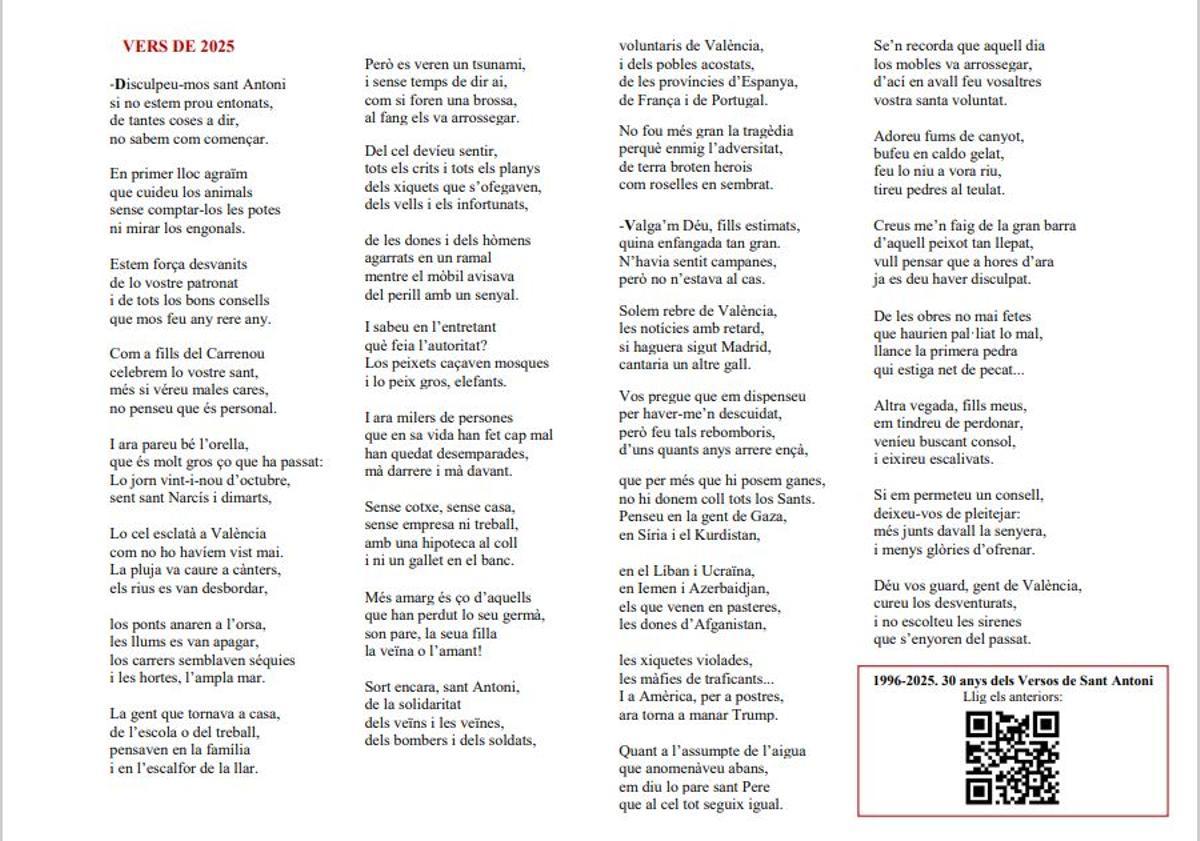 VERS DE 2025

-Disculpeu-mos sant Antoni
si no estem prou entonats,
de tantes coses a dir,
no sabem com començar.

En primer lloc agraïm
que cuideu los animals
sense comptar-los les potes
ni mirar los engonals.

Estem força desvanits
de lo vostre patronat
i de tots los bons consells
que mos feu any rere any.

Com a fills del Carrenou
celebrem lo vostre sant,
més si véreu males cares,
no penseu que és personal.

I ara pareu bé l'orella,
que és molt gros ço que ha passat:
Lo jorn vint-i-nou d'octubre,
sent sant Narcís i dimarts,

Lo cel esclatà a València
com no ho havíem vist mai.
La pluja va caure a cànters,
els rius es van desbordar,

los ponts anaren a l'orsa,
les llums es van apagar,
los carrers semblaven séquies
i les hortes, l'ampla mar.

La gent que tornava a casa,
de l'escola o del treball,
pensaven en la família
i en l'escalfor de la llar.

Però es veren un tsunami,
i sense temps de dir ai,
com si foren una brossa,
al fang els va arrossegar.

Del cel devíeu sentir,
tots els crits i tots els planys
dels xiquets que s'ofegaven,
dels vells i els infortunats,

de les dones i dels hòmens
agarrats en un ramal
mentre el mòbil avisava
del perill amb un senyal.

I sabeu en l'entretant
què feia l'autoritat?
Los peixets caçaven mosques
i lo peix gros, elefants.

I ara milers de persones
que en sa vida han fet cap mal
han quedat desemparades,
mà darrere i mà davant.

Sense cotxe, sense casa,
sense empresa ni treball,
amb una hipoteca al coll
i ni un gallet en el banc.

Més amarg és ço d'aquells
que han perdut lo seu germà,
son pare, la seua filla
la veïna o l'amant!

Sort encara, sant Antoni,
de la solidaritat
dels veïns i les veïnes,
dels bombers i dels soldats,

voluntaris de València,
i dels pobles acostats,
de les províncies d'Espanya,
de França i de Portugal.

No fou més gran la tragèdia
perquè enmig l'adversitat,
de terra broten herois
com roselles en sembrat.

-Valga'm Déu, fills estimats,
quina enfangada tan gran.
N'havia sentit campanes,
però no n'estava al cas.

Solem rebre de València,
les notícies amb retard,
si haguera sigut Madrid,
cantaria un altre gall.

Vos pregue que em dispenseu
per haver-me'n descuidat,
però feu tals rebomboris,
d'uns quants anys arrere ençà,

que per més que hi posem ganes,
no hi donem coll tots los Sants.
Penseu en la gent de Gaza,
en Síria i el Kurdistan,

en el Líban i Ucraïna,
en Iemen i Azerbaidjan,
els que venen en pasteres,
les dones d'Afganistan,

les xiquetes violades,
les màfies de traficants...
I a Amèrica, per a postres,
ara torna a manar Trump.

Quant a l'assumpte de l'aigua
que anomenàveu abans,
em diu lo pare sant Pere
que al cel tot seguix igual.

Se'n recorda que aquell dia
los mobles va arrossegar,
d'ací en avall feu vosaltres
vostra santa voluntat.

Adoreu fums de canyot,
bufeu en caldo gelat,
feu lo niu a vora riu,
tireu pedres al teulat.

Creus me'n faig de la gran barra
d'aquell peixot tan llepat,
vull pensar que a hores d'ara
ja es deu haver disculpat.

De les obres no mai fetes
que haurien pal·liat lo mal,
llance la primera pedra
qui estiga net de pecat...

Altra vegada, fills meus,
em tindreu de perdonar,
veníeu buscant consol,
i eixireu escalivats.

Si em permeteu un consell,
deixeu-vos de pleitejar:
més junts davall la senyera,
i menys glòries d'ofrenar.

Déu vos guard, gent de València,
cureu los desventurats,
i no escolteu les sirenes
que s'enyoren del passat.

1996-2025. 30 anys dels Versos de Sant Antoni
Llig els anteriors: